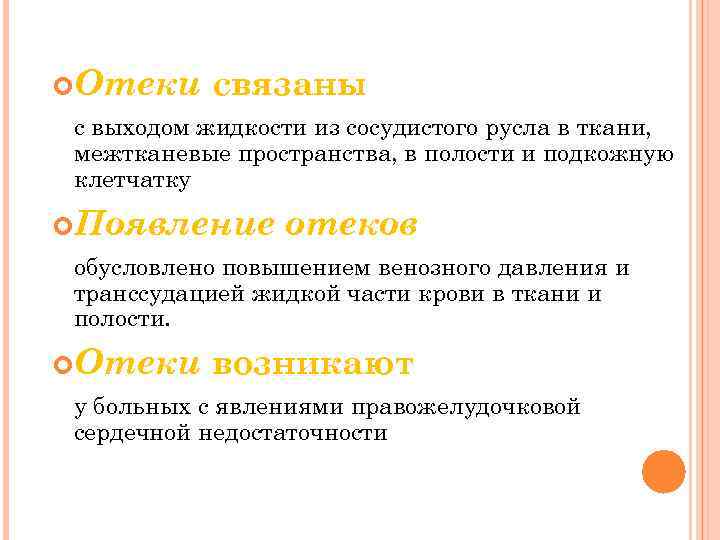 Отеки связаны

с выходом жидкости из сосудистого русла в ткани, межтканевые пространства, в полости и подкожную клетчатку

Появление отеков

обусловлено повышением венозного давления и транссудацией жидкой части крови в ткани и полости.

Отеки возникают

у больных с явлениями правожелудочковой сердечной недостаточности